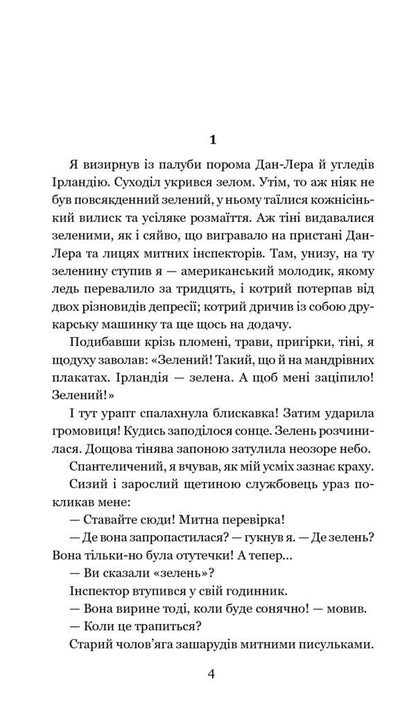 1

Я визирнув із палуби порома Дан-Лера й угледів Ірландію. Суходіл укрився зелом. Утім, то аж ніяк не був повсякденний зелений, у ньому таїлися кожнісінький вилиск та усіляке розмаїття. Аж тіні видавалися зеленими, як і сяйво, що вигравало на пристані Дан-Лера та лицях митних інспекторів. Там, унизу, на ту зеленину ступив я — американський молодик, якому ледь перевалило за тридцять, і котрий потерпав від двох різновидів депресії; котрий дричив із собою друкарську машинку та ще щось на додачу.

Подибавши крізь пломені, трави, пригірки, тіні, я щодуху заволав: «Зелений! Такий, що й на мандрівних плакатах. Ірландія — зелена. А щоб мені заціпило! Зелений!»

І тут урапт спалахнула блискавка! Затим ударила громовиця! Кудись заподілося сонце. Зелень розчинилася. Дощова тінява запоною затулила неозоре небо.

Спантеличений, я вчував, як мій усміх зазнає краху.

Сизий і зарослий щетиною службовець ураз покликав мене:

— Ставайте сюди! Митна перевірка!

— Де вона запропастилася? — гукнув я. — Де зелень? Вона тільки-но була отутечки! А тепер...

— Ви сказали «зелень»?

Інспектор втупився у свій годинник.

— Вона вирине тоді, коли буде сонячно! — мовив.

— Коли це трапиться?

Старий чолов'яга зашарудів митними писульками.

4